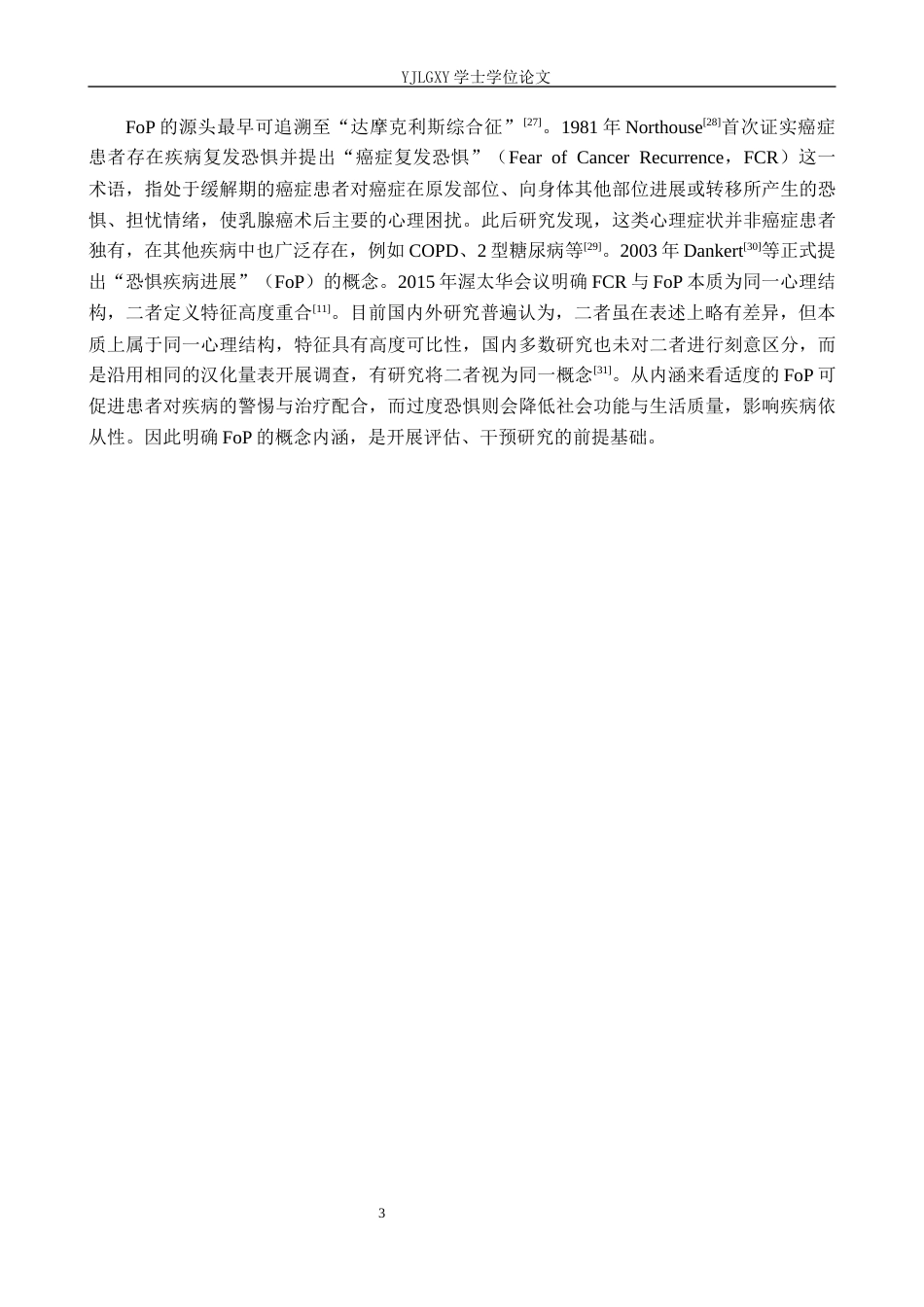 YJLGXY 学士学位论文

FoP 的源头最早可追溯至“达摩克利斯综合征”$^{[27]}$。1981 年 Northouse$^{[28]}$首次证实癌症患者存在疾病复发恐惧并提出“癌症复发恐惧”（Fear of Cancer Recurrence，FCR）这一术语，指处于缓解期的癌症患者对癌症在原发部位、向身体其他部位进展或转移所产生的恐惧、担忧情绪，使乳腺癌术后主要的心理困扰。此后研究发现，这类心理症状并非癌症患者独有，在其他疾病中也广泛存在，例如 COPD、2 型糖尿病等$^{[29]}$。2003 年 Dankert$^{[30]}$等正式提出“恐惧疾病进展”（FoP）的概念。2015 年渥太华会议明确 FCR 与 FoP 本质为同一心理结构，二者定义特征高度重合$^{[11]}$。目前国内外研究普遍认为，二者虽在表述上略有差异，但本质上属于同一心理结构，特征具有高度可比性，国内多数研究也未对二者进行刻意区分，而是沿用相同的汉化量表开展调查，有研究将二者视为同一概念$^{[31]}$。从内涵来看适度的 FoP 可促进患者对疾病的警惕与治疗配合，而过度恐惧则会降低社会功能与生活质量，影响疾病依从性。因此明确 FoP 的概念内涵，是开展评估、干预研究的前提基础。

3